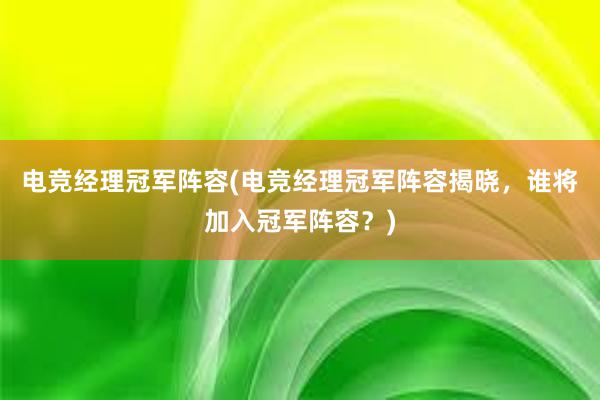 电竞经理冠军阵容(电竞经理冠军阵容揭晓，谁将加入冠军阵容？)